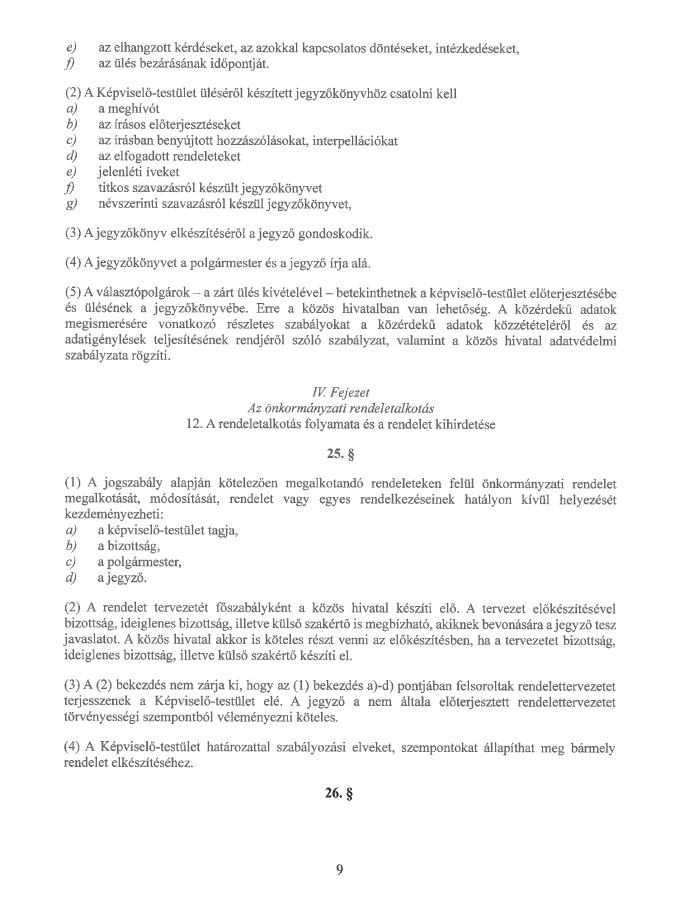 e) az elhangzott kérdéseket, az azokkal kapcsolatos döntéseket, intézkedéseket,
f) az ülés bezárásának időpontját.

(2) A Képviselő-testület üléséről készített jegyzőkönyvhöz csatolni kell
a) a meghívót
b) az írásos előterjesztéseket
c) az írásban benyújtott hozzászólásokat, interpellációkat
d) az elfogadott rendeleteket
e) jelenléti íveket
f) titkos szavazásról készült jegyzőkönyvet
g) névszerinti szavazásról készül jegyzőkönyvet,

(3) A jegyzőkönyv elkészítéséről a jegyző gondoskodik.

(4) A jegyzőkönyvet a polgármester és a jegyző írja alá.

(5) A választópolgárok – a zárt ülés kivételével – betekinthetnek a képviselő-testület előterjesztésébe és ülésének a jegyzőkönyvébe. Erre a közös hivatalban van lehetőség. A közérdekű adatok megismerésére vonatkozó részletes szabályokat a közérdekű adatok közzétételéről és az adatigénylések teljesítésének rendjéről szóló szabályzat, valamint a közös hivatal adatvédelmi szabályzata rögzíti.

IV. Fejezet
Az önkormányzati rendeletalkotás
12. A rendeletalkotás folyamata és a rendelet kihirdetése

25. §

(1) A jogszabály alapján kötelezően megalkotandó rendeleteken felül önkormányzati rendelet megalkotását, módosítását, rendelet vagy egyes rendelkezéseinek hatályon kívül helyezését kezdeményezheti:
a) a képviselő-testület tagja,
b) a bizottság,
c) a polgármester,
d) a jegyző.

(2) A rendelet tervezetét főszabályként a közös hivatal készíti elő. A tervezet előkészítésével bizottság, ideiglenes bizottság, illetve külső szakértő is megbízható, akiknek bevonására a jegyző tesz javaslatot. A közös hivatal akkor is köteles részt venni az előkészítésben, ha a tervezetet bizottság, ideiglenes bizottság, illetve külső szakértő készíti el.

(3) A (2) bekezdés nem zárja ki, hogy az (1) bekezdés a)-d) pontjában felsoroltak rendelettervezetet terjesszenek a Képviselő-testület elé. A jegyző a nem általa előterjesztett rendelettervezetet törvényességi szempontból véleményezni köteles.

(4) A Képviselő-testület határozattal szabályozási elveket, szempontokat állapíthat meg bármely rendelet elkészítéséhez.

26. §

9